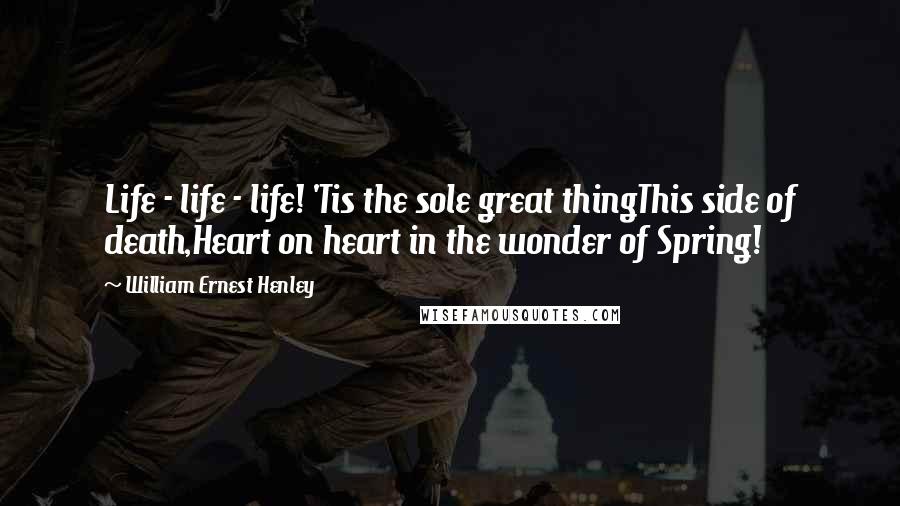 Life - life - life! 'Tis the sole great thingThis side of death,Heart on heart in the wonder of Spring!

~ William Ernest Henley

WISEFAMOUSQUOTES.COM